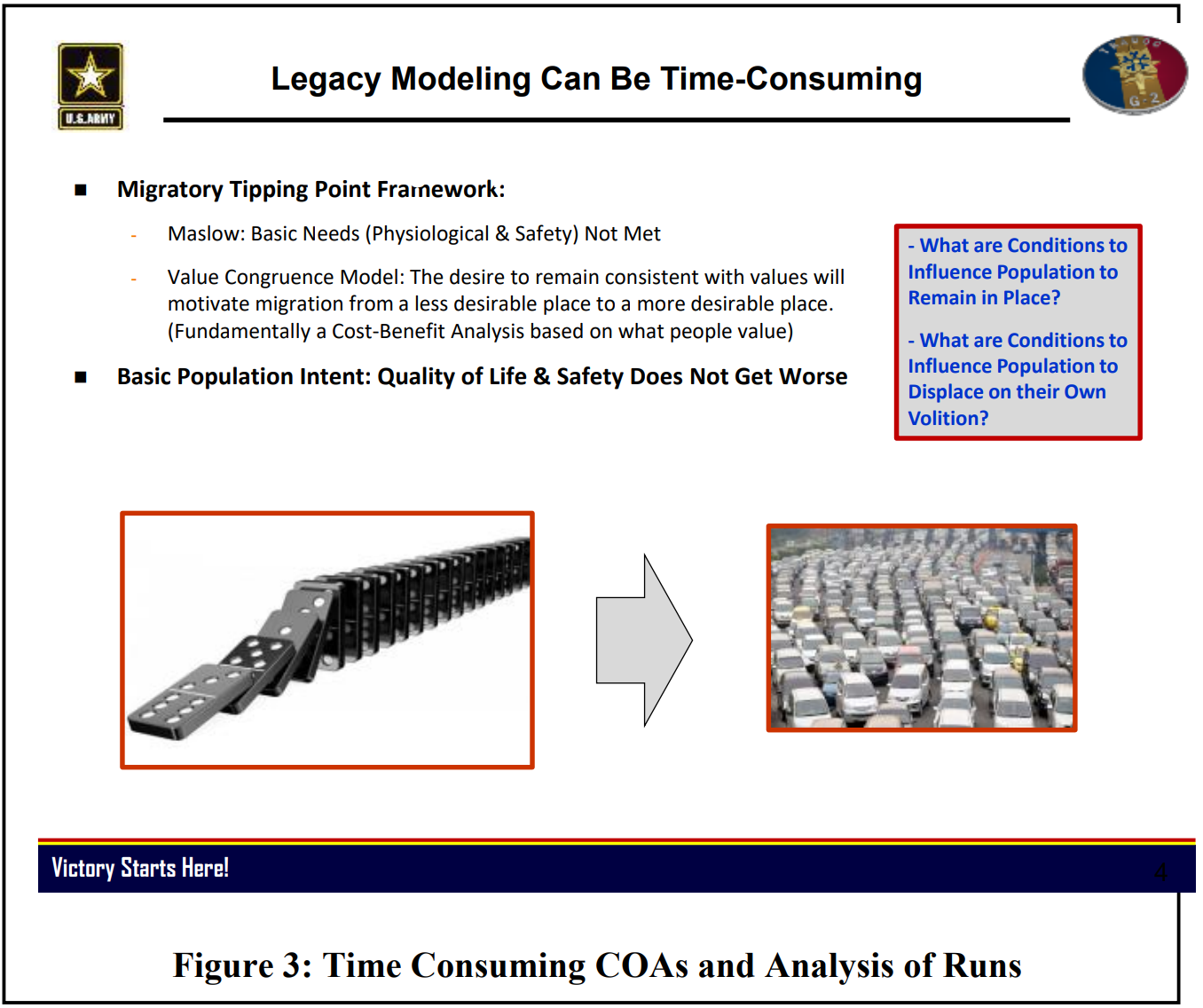 U.S.ARMY

Legacy Modeling Can Be Time-Consuming

G-2

■ Migratory Tipping Point Framework:

- Maslow: Basic Needs (Physiological & Safety) Not Met

- Value Congruence Model: The desire to remain consistent with values will motivate migration from a less desirable place to a more desirable place. (Fundamentally a Cost-Benefit Analysis based on what people value)

■ Basic Population Intent: Quality of Life & Safety Does Not Get Worse

- What are Conditions to Influence Population to Remain in Place?

- What are Conditions to Influence Population to Displace on their Own Volition?

Victory Starts Here!

4

Figure 3: Time Consuming COAs and Analysis of Runs